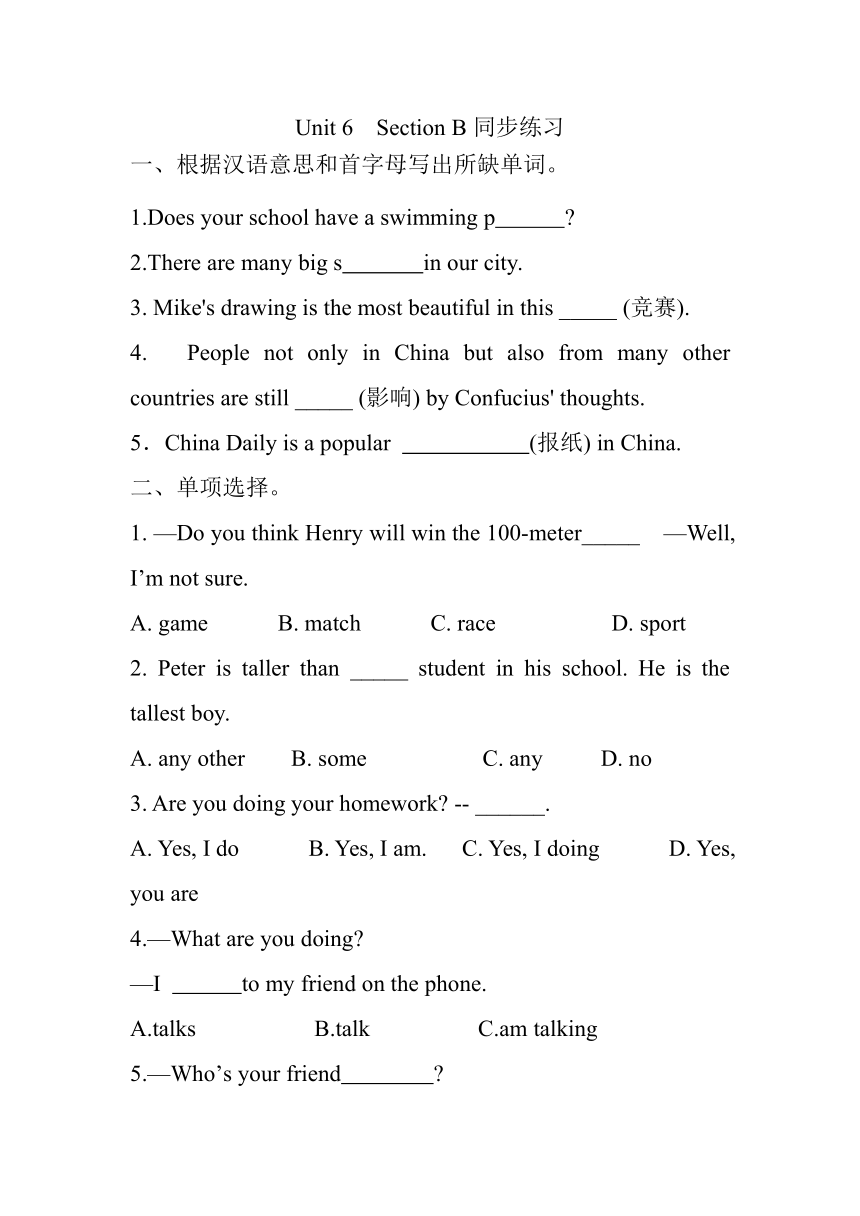 Unit 6　Section B 同步练习

一、根据汉语意思和首字母写出所缺单词。

1.Does your school have a swimming p______?

2.There are many big s_______in our city.

3. Mike's drawing is the most beautiful in this _____ (竞赛).

4. People not only in China but also from many other countries are still _____ (影响) by Confucius' thoughts.

5．China Daily is a popular ___________(报纸) in China.

二、单项选择。

1. —Do you think Henry will win the 100-meter_____ —Well, I’m not sure.

A. game　B. match　C. race　D. sport

2. Peter is taller than _____ student in his school. He is the tallest boy.

A. any other　B. some　C. any　D. no

3. Are you doing your homework? -- ______.

A. Yes, I do　B. Yes, I am.　C. Yes, I doing　D. Yes, you are

4.—What are you doing?

—I ______to my friend on the phone.

A.talks　B.talk　C.am talking

5.—Who’s your friend________?